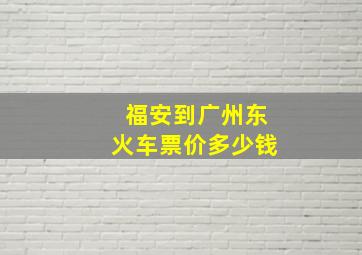 福安到广州东
火车票价多少钱